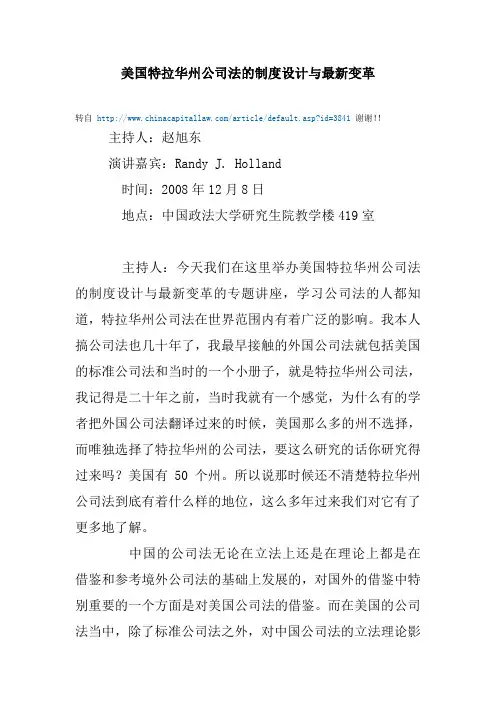 美国特拉华州公司法的制度设计与最新变革

转自 http://www.chinacapitallaw.com/article/default.asp?id=3841 谢谢!!

主持人：赵旭东

演讲嘉宾：Randy J. Holland

时间：2008 年 12 月 8 日

地点：中国政法大学研究生院教学楼 419 室

主持人：今天我们在这里举办美国特拉华州公司法的制度设计与最新变革的专题讲座，学习公司法的人都知道，特拉华州公司法在世界范围内有着广泛的影响。我本人搞公司法也几十年了，我最早接触的外国公司法就包括美国的标准公司法和当时的一个小册子，就是特拉华州公司法，我记得是二十年之前，当时我就有一个感觉，为什么有的学者把外国公司法翻译过来的时候，美国那么多的州不选择，而唯独选择了特拉华州的公司法，要这么研究的话你研究得过来吗？美国有 50 个州。所以说那时候还不清楚特拉华州公司法到底有着什么样的地位，这么多年过来我们对它有了更多地了解。

中国的公司法无论在立法上还是在理论上都是在借鉴和参考境外公司法的基础上发展的，对国外的借鉴中特别重要的一个方面是对美国公司法的借鉴。而在美国的公司法当中，除了标准公司法之外，对中国公司法的立法理论影